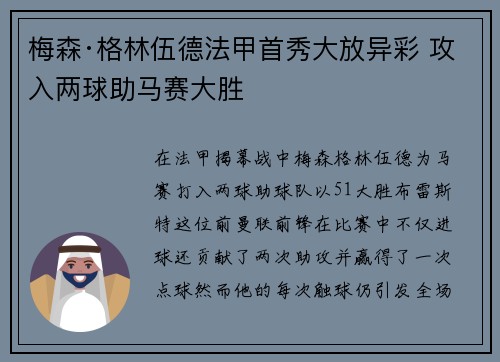 梅森·格林伍德法甲首秀大放异彩 攻入两球助马赛大胜

在法甲揭幕战中梅森格林伍德为马赛打入两球助球队以51大胜布雷斯特这位前曼联前锋在比赛中不仅进球还贡献了两次助攻并赢得了一次点球然而他的每次触球仍引发全场